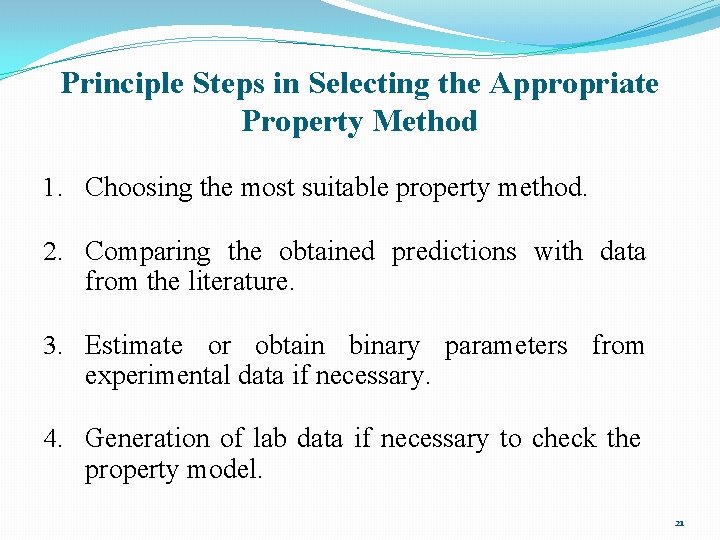 Principle Steps in Selecting the Appropriate Property Method

1. Choosing the most suitable property method.

2. Comparing the obtained predictions with data from the literature.

3. Estimate or obtain binary parameters from experimental data if necessary.

4. Generation of lab data if necessary to check the property model.

21